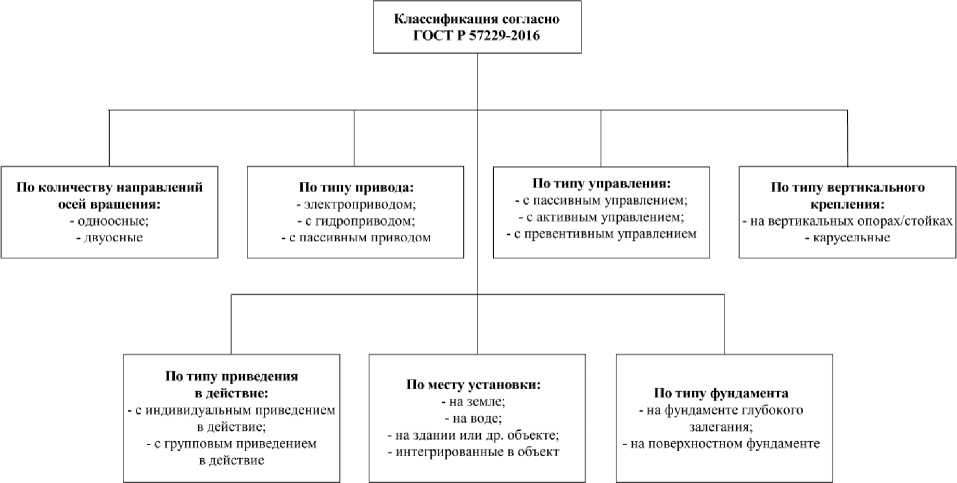 Классификация согласно ГОСТ Р 57229-2016

По количеству направлений осей вращения:
- одноосные;
- двуосные

По типу привода:
- электроприводом;
- с гидроприводом;
- с пассивным приводом

По типу управления:
- с пассивным управлением;
- с активным управлением;
- с превентивным управлением

По типу вертикального крепления:
- на вертикальных опорах/стойках
- карусельные

По типу приведения в действие:
- с индивидуальным приведением в действие;
- с групповым приведением в действие

По месту установки:
- на земле;
- на воде;
- на здании или др. объекте;
- интегрированные в объект

По типу фундамента
- на фундаменте глубокого залегания;
- на поверхностном фундаменте